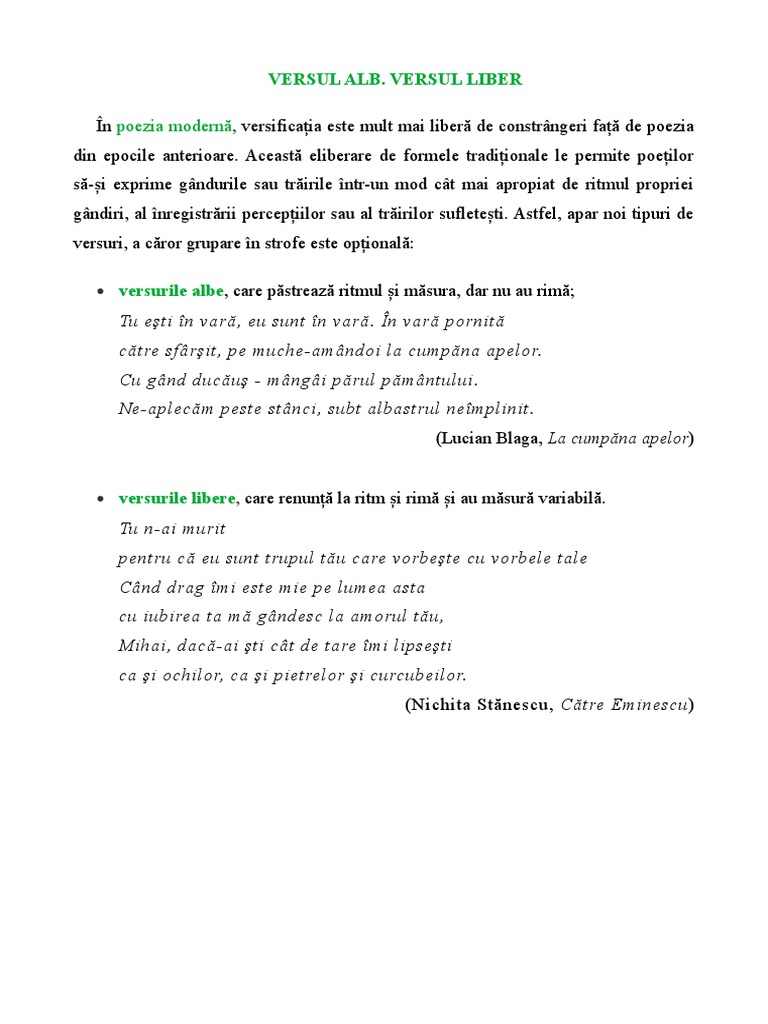 VERSUL ALB. VERSUL LIBER

În poezia modernă, versificația este mult mai liberă de constrângeri față de poezia din epocile anterioare. Această eliberare de formele tradiționale le permite poeților să-și exprime gândurile sau trăirile într-un mod cât mai apropiat de ritmul propriei gândiri, al înregistrării percepțiilor sau al trăirilor sufletești. Astfel, apar noi tipuri de versuri, a căror grupare în strofe este opțională:

• versurile albe, care păstrează ritmul și măsura, dar nu au rimă;
Tu eşti în vară, eu sunt în vară. În vară pornită
către sfârşit, pe muche-amândoi la cumpăna apelor.
Cu gând ducăuş - mângâi părul pământului.
Ne-aplecăm peste stânci, subt albastrul neîmplinit.
(Lucian Blaga, La cumpăna apelor)

• versurile libere, care renunță la ritm și rimă și au măsură variabilă.
Tu n-ai murit
pentru că eu sunt trupul tău care vorbeşte cu vorbele tale
Când drag îmi este mie pe lumea asta
cu iubirea ta mă gândesc la amorul tău,
Mihai, dacă-ai şti cât de tare îmi lipseşti
ca şi ochilor, ca şi pietrelor şi curcubeilor.
(Nichita Stănescu, Către Eminescu)